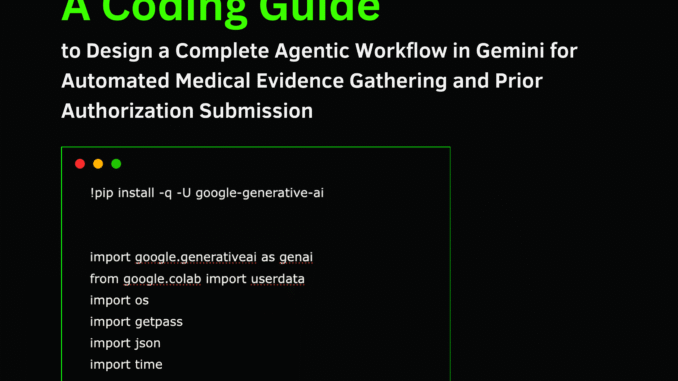 A Coding Guide

to Design a Complete Agentic Workflow in Gemini for Automated Medical Evidence Gathering and Prior Authorization Submission

!pip install -q -U google-generative-ai

import google.generativeai as genai
from google.colab import userdata
import os
import getpass
import json
import time